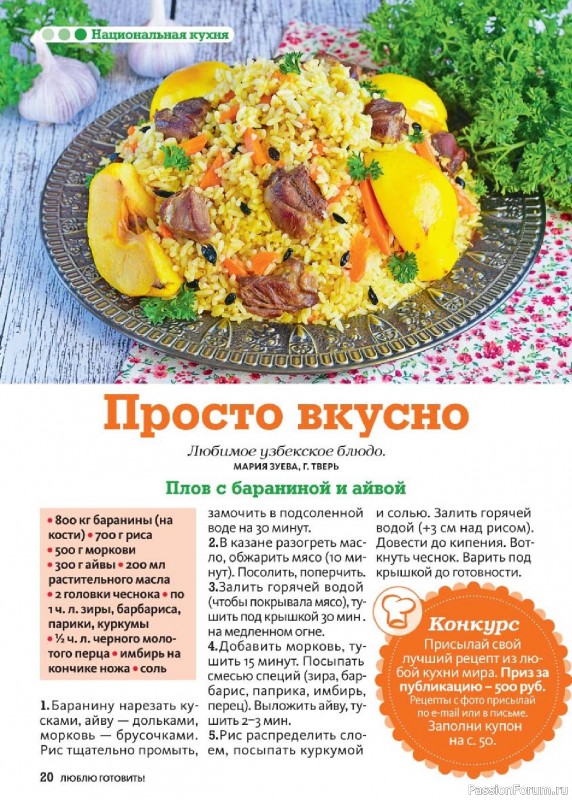 Национальная кухня

Просто вкусно

Любимое узбекское блюдо.
МАРИЯ ЗУЕВА, Г. ТВЕРЬ

Плов с бараниной и айвой

• 800 кг баранины (на кости) • 700 г риса • 500 г моркови • 300 г айвы • 200 мл растительного масла • 2 головки чеснока • по 1 ч. л. зиры, барбариса, парики, куркумы • ½ ч. л. черного молотого перца • имбирь на кончике ножа • соль

1. Баранину нарезать кусками, айву — дольками, морковь — брусочками. Рис тщательно промыть, замочить в подсоленной воде на 30 минут.

2. В казане разогреть масло, обжарить мясо (10 минут). Посолить, поперчить.

3. Залить горячей водой (чтобы покрывала мясо), тушить под крышкой 30 мин. на медленном огне.

4. Добавить морковь, тушить 15 минут. Посыпать смесью специй (зира, барбарис, паприка, имбирь, перец). Выложить айву, тушить 2–3 мин.

5. Рис распределить слоем, посыпать куркумой и солью. Залить горячей водой (+3 см над рисом). Довести до кипения. Воткнуть чеснок. Варить под крышкой до готовности.

Конкурс
Присылай свой лучший рецепт из любой кухни мира. Приз за публикацию – 500 руб. Рецепты с фото присылай по e-mail или в письме. Заполни купон на с. 50.

20 ЛЮБЛЮ ГОТОВИТЬ!

PassionForum.ru